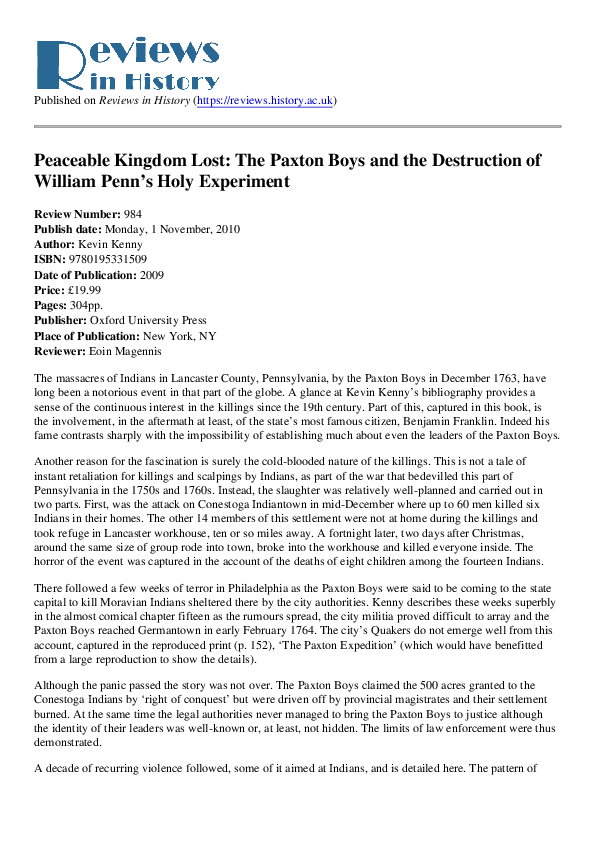 Reviews in History

Published on Reviews in History (https://reviews.history.ac.uk)

Peaceable Kingdom Lost: The Paxton Boys and the Destruction of William Penn's Holy Experiment

Review Number: 984
Publish date: Monday, 1 November, 2010
Author: Kevin Kenny
ISBN: 9780195331509
Date of Publication: 2009
Price: £19.99
Pages: 304pp.
Publisher: Oxford University Press
Place of Publication: New York, NY
Reviewer: Eoin Magennis

The massacres of Indians in Lancaster County, Pennsylvania, by the Paxton Boys in December 1763, have long been a notorious event in that part of the globe. A glance at Kevin Kenny's bibliography provides a sense of the continuous interest in the killings since the 19th century. Part of this, captured in this book, is the involvement, in the aftermath at least, of the state's most famous citizen, Benjamin Franklin. Indeed his fame contrasts sharply with the impossibility of establishing much about even the leaders of the Paxton Boys.

Another reason for the fascination is surely the cold-blooded nature of the killings. This is not a tale of instant retaliation for killings and scalpings by Indians, as part of the war that bedevilled this part of Pennsylvania in the 1750s and 1760s. Instead, the slaughter was relatively well-planned and carried out in two parts. First, was the attack on Conestoga Indiantown in mid-December where up to 60 men killed six Indians in their homes. The other 14 members of this settlement were not at home during the killings and took refuge in Lancaster workhouse, ten or so miles away. A fortnight later, two days after Christmas, around the same size of group rode into town, broke into the workhouse and killed everyone inside. The horror of the event was captured in the account of the deaths of eight children among the fourteen Indians.

There followed a few weeks of terror in Philadelphia as the Paxton Boys were said to be coming to the state capital to kill Moravian Indians sheltered there by the city authorities. Kenny describes these weeks superbly in the almost comical chapter fifteen as the rumours spread, the city militia proved difficult to array and the Paxton Boys reached Germantown in early February 1764. The city's Quakers do not emerge well from this account, captured in the reproduced print (p. 152), 'The Paxton Expedition' (which would have benefitted from a large reproduction to show the details).

Although the panic passed the story was not over. The Paxton Boys claimed the 500 acres granted to the Conestoga Indians by 'right of conquest' but were driven off by provincial magistrates and their settlement burned. At the same time the legal authorities never managed to bring the Paxton Boys to justice although the identity of their leaders was well-known or, at least, not hidden. The limits of law enforcement were thus demonstrated.

A decade of recurring violence followed, some of it aimed at Indians, and is detailed here. The pattern of